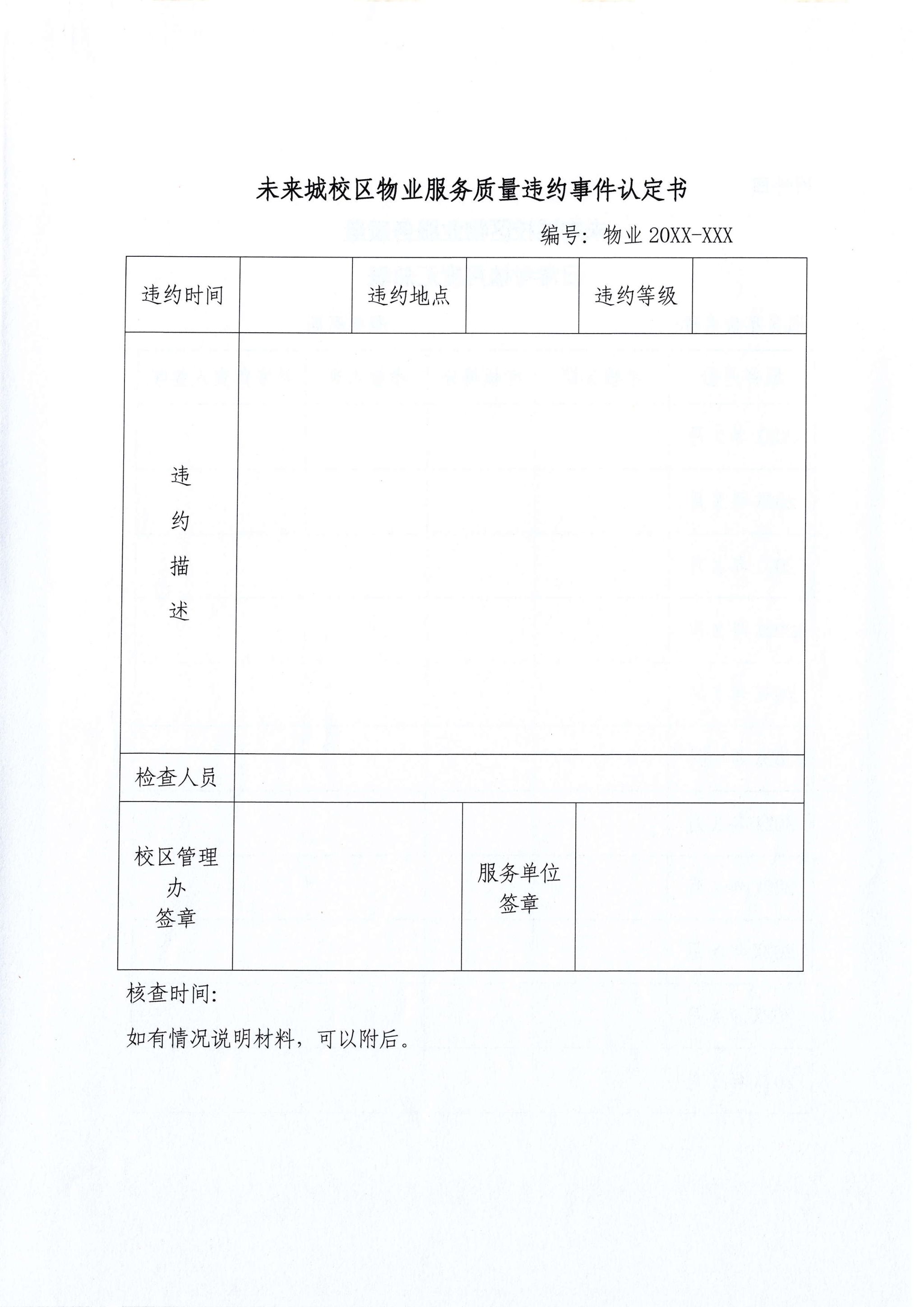 未来城校区物业服务质量违约事件认定书

编号：物业20XX-XXX

| 违约时间 |  | 违约地点 |  | 违约等级 |  |
|---|---|---|---|---|---|
| 违约描述 |  |  |  |  |  |
| 检查人员 |  |  |  |  |  |
| 校区管理办签章 |  |  | 服务单位签章 |  |  |

核查时间：

如有情况说明材料，可以附后。